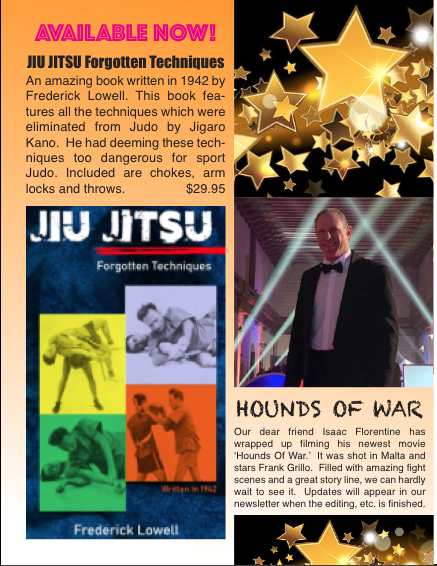 AVAILABLE NOW!

JIU JITSU Forgotten Techniques

An amazing book written in 1942 by Frederick Lowell. This book features all the techniques which were eliminated from Judo by Jigaro Kano. He had deeming these techniques too dangerous for sport Judo. Included are chokes, arm locks and throws. $29.95

JIU JITSU

Forgotten Techniques

Written in 1942

Frederick Lowell

HOUNDS OF WAR

Our dear friend Isaac Florentine has wrapped up filming his newest movie 'Hounds Of War.' It was shot in Malta and stars Frank Grillo. Filled with amazing fight scenes and a great story line, we can hardly wait to see it. Updates will appear in our newsletter when the editing, etc. is finished.